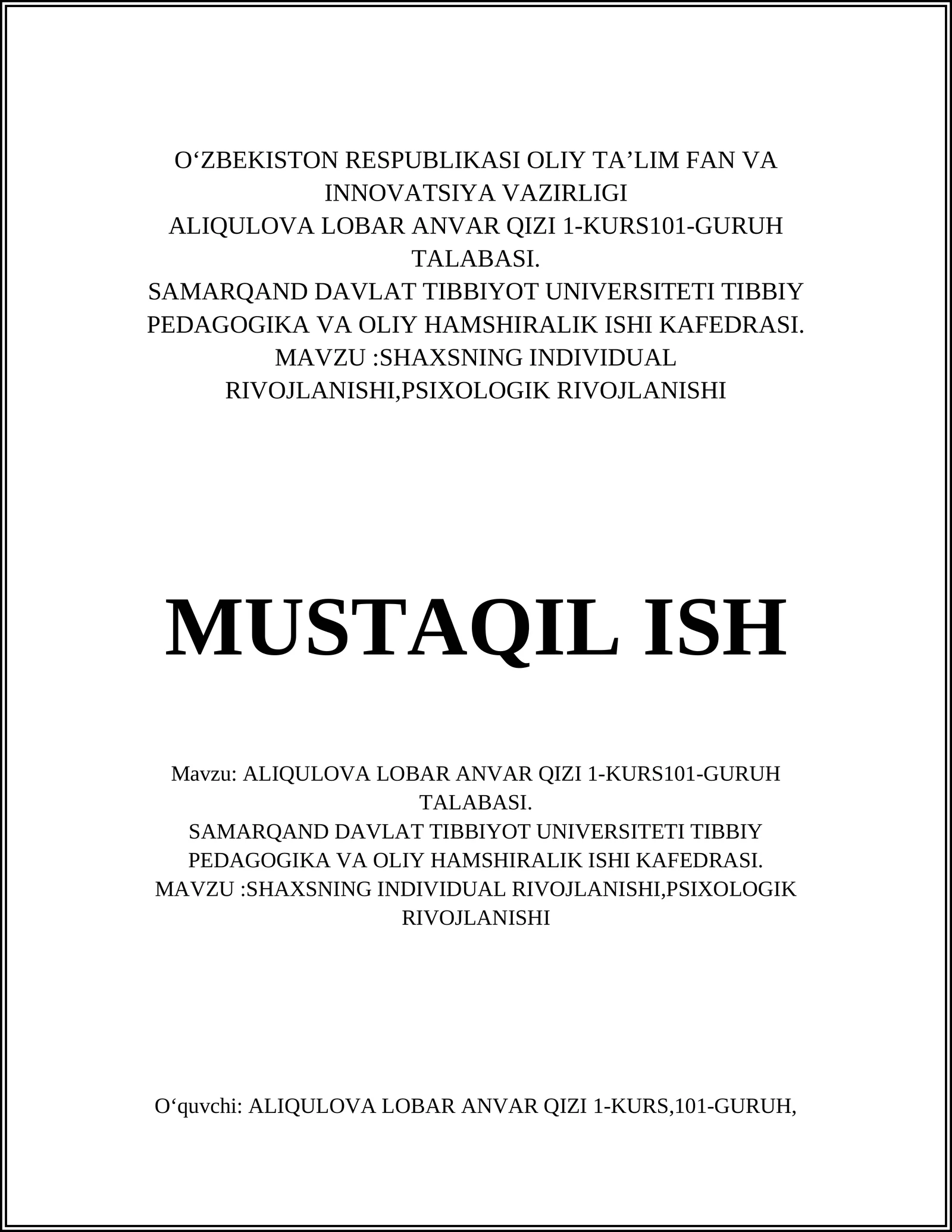 O‘ZBEKISTON RESPUBLIKASI OLIY TA’LIM FAN VA INNOVATSIYA VAZIRLIGI
ALIQULOVA LOBAR ANVAR QIZI 1-KURS101-GURUH TALABASI.
SAMARQAND DAVLAT TIBBIYOT UNIVERSITETI TIBBIY PEDAGOGIKA VA OLIY HAMSHIRALIK ISHI KAFEDRASI.
MAVZU :SHAXSNING INDIVIDUAL RIVOJLANISHI,PSIXOLOGIK RIVOJLANISHI

MUSTAQIL ISH

Mavzu: ALIQULOVA LOBAR ANVAR QIZI 1-KURS101-GURUH TALABASI.
SAMARQAND DAVLAT TIBBIYOT UNIVERSITETI TIBBIY PEDAGOGIKA VA OLIY HAMSHIRALIK ISHI KAFEDRASI.
MAVZU :SHAXSNING INDIVIDUAL RIVOJLANISHI,PSIXOLOGIK RIVOJLANISHI

O‘quvchi: ALIQULOVA LOBAR ANVAR QIZI 1-KURS,101-GURUH,